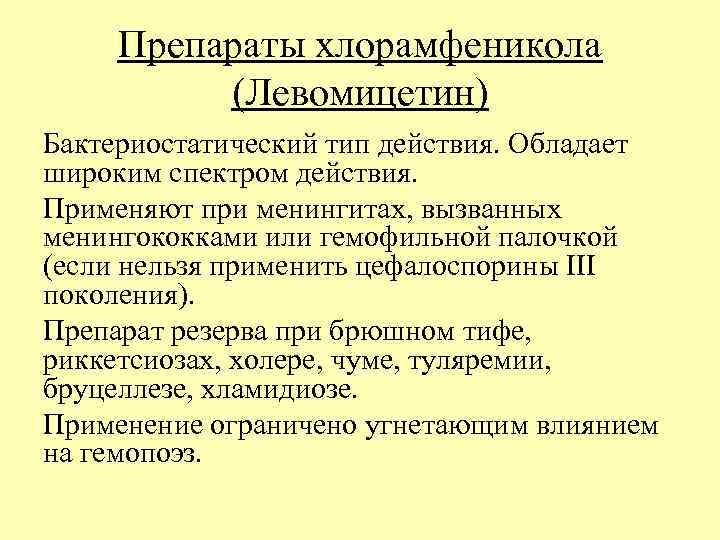 Препараты хлорамфеникола (Левомицетин)

Бактериостатический тип действия. Обладает широким спектром действия.

Применяют при менингитах, вызванных менингококками или гемофильной палочкой (если нельзя применить цефалоспорины III поколения).

Препарат резерва при брюшном тифе, риккетсиозах, холере, чуме, туляремии, бруцеллезе, хламидиозе.

Применение ограничено угнетающим влиянием на гемопоэз.